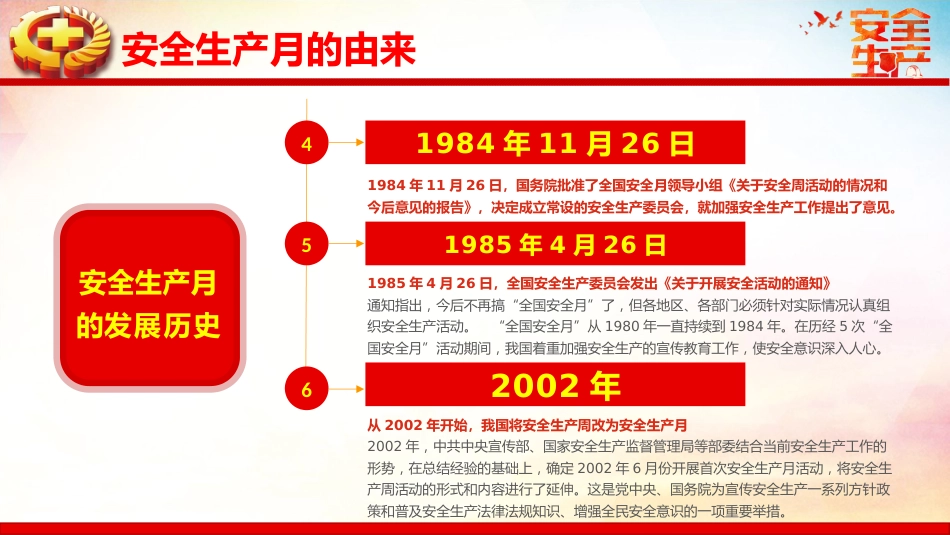 安全生产月的由来

安全生产

安全生产月的发展历史

4

1984 年 11 月 26 日

1984 年 11 月 26 日，国务院批准了全国安全月领导小组《关于安全周活动的情况和今后意见的报告》，决定成立常设的安全生产委员会，就加强安全生产工作提出了意见。

5

1985 年 4 月 26 日

1985 年 4 月 26 日，全国安全生产委员会发出《关于开展安全活动的通知》

通知指出，今后不再搞“全国安全月”了，但各地区、各部门必须针对实际情况认真组织安全生产活动。 “全国安全月”从 1980 年一直持续到 1984 年。在历经 5 次“全国安全月”活动期间，我国着重加强安全生产的宣传教育工作，使安全意识深入人心。

6

2002 年

从 2002 年开始，我国将安全生产周改为安全生产月

2002 年，中共中央宣传部、国家安全生产监督管理局等部委结合当前安全生产工作的形势，在总结经验的基础上，确定 2002 年 6 月份开展首次安全生产月活动，将安全生产周活动的形式和内容进行了延伸。这是党中央、国务院为宣传安全生产一系列方针政策和普及安全生产法律法规知识、增强全民安全意识的一项重要举措。